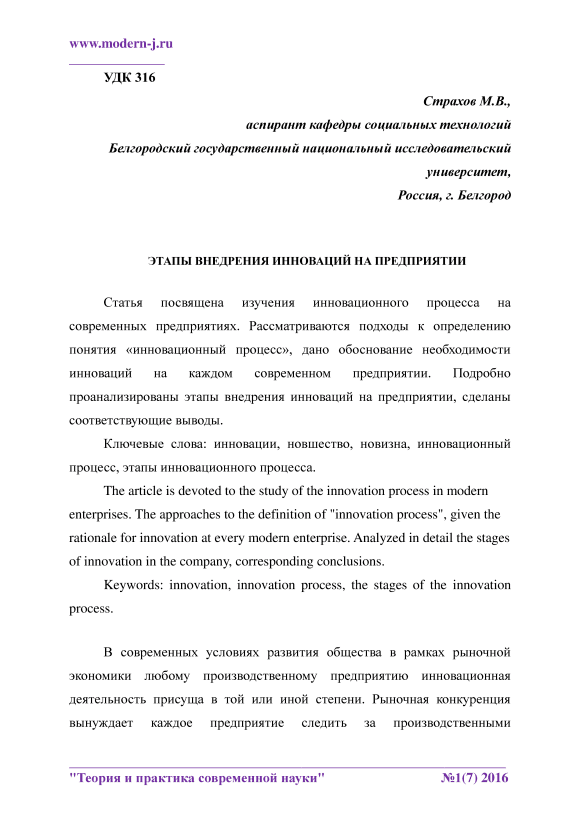 www.modern-j.ru

УДК 316

Страхов М.В.,
аспирант кафедры социальных технологий
Белгородский государственный национальный исследовательский университет,
Россия, г. Белгород

ЭТАПЫ ВНЕДРЕНИЯ ИННОВАЦИЙ НА ПРЕДПРИЯТИИ

Статья посвящена изучения инновационного процесса на современных предприятиях. Рассматриваются подходы к определению понятия «инновационный процесс», дано обоснование необходимости инноваций на каждом современном предприятии. Подробно проанализированы этапы внедрения инноваций на предприятии, сделаны соответствующие выводы.

Ключевые слова: инновации, новшество, новизна, инновационный процесс, этапы инновационного процесса.

The article is devoted to the study of the innovation process in modern enterprises. The approaches to the definition of "innovation process", given the rationale for innovation at every modern enterprise. Analyzed in detail the stages of innovation in the company, corresponding conclusions.

Keywords: innovation, innovation process, the stages of the innovation process.

В современных условиях развития общества в рамках рыночной экономики любому производственному предприятию инновационная деятельность присуща в той или иной степени. Рыночная конкуренция вынуждает каждое предприятие следить за производственными

"Теория и практика современной науки" №1(7) 2016